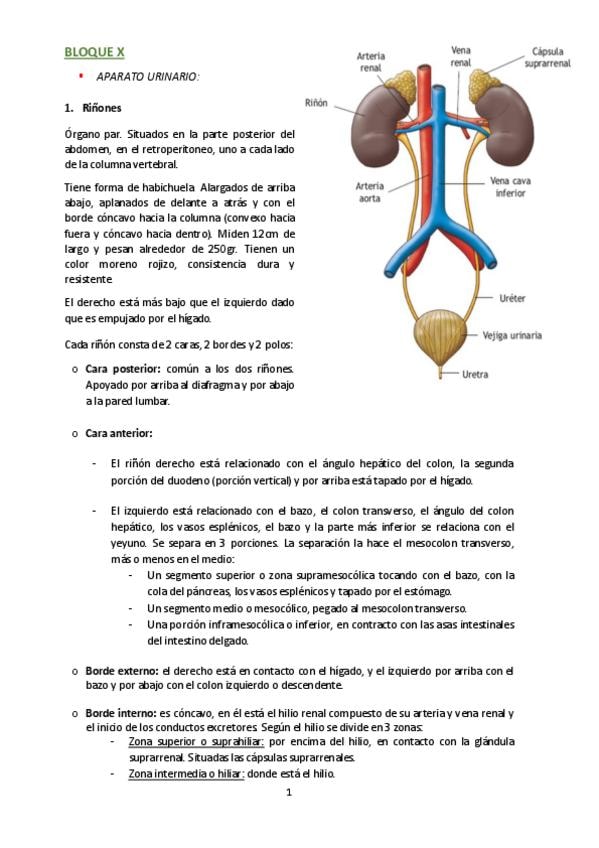 BLOQUE X

▪ APARATO URINARIO:

1. Riñones

Órgano par. Situados en la parte posterior del abdomen, en el retroperitoneo, uno a cada lado de la columna vertebral.

Tiene forma de habichuela. Alargados de arriba abajo, aplanados de delante a atrás y con el borde cóncavo hacia la columna (convexo hacia fuera y cóncavo hacia dentro). Miden 12cm de largo y pesan alrededor de 250gr. Tienen un color moreno rojizo, consistencia dura y resistente

El derecho está más bajo que el izquierdo dado que es empujado por el hígado.

Cada riñón consta de 2 caras, 2 bordes y 2 polos:

o Cara posterior: común a los dos riñones. Apoyado por arriba al diafragma y por abajo a la pared lumbar.

Arteria renal
Vena renal
Cápsula suprarrenal
Riñón
Arteria aorta
Vena cava inferior
Uréter
Vejiga urinaria
Uretra

o Cara anterior:

- El riñón derecho está relacionado con el ángulo hepático del colon, la segunda porción del duodeno (porción vertical) y por arriba está tapado por el hígado.

- El izquierdo está relacionado con el bazo, el colon transverso, el ángulo del colon hepático, los vasos esplénicos, el bazo y la parte más inferior se relaciona con el yeyuno. Se separa en 3 porciones. La separación la hace el mesocolon transverso, más o menos en el medio:
- Un segmento superior o zona supramesocólica tocando con el bazo, con la cola del páncreas, los vasos esplénicos y tapado por el estómago.
- Un segmento medio o mesocólico, pegado al mesocolon transverso.
- Una porción inframesocólica o inferior, en contracto con las asas intestinales del intestino delgado.

o Borde externo: el derecho está en contacto con el hígado, y el izquierdo por arriba con el bazo y por abajo con el colon izquierdo o descendente.

o Borde interno: es cóncavo, en él está el hilio renal compuesto de su arteria y vena renal y el inicio de los conductos excretores. Según el hilio se divide en 3 zonas:
- Zona superior o suprahiliar: por encima del hilio, en contacto con la glándula suprarrenal. Situadas las cápsulas suprarrenales.
- Zona intermedia o hiliar: donde está el hilio.

1